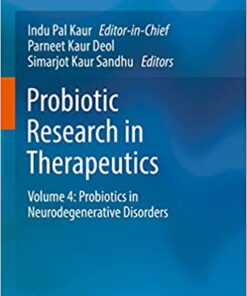 Indu Pal Kaur Editor-in-Chief
Parneet Kaur Deol
Simarjot Kaur Sandhu Editors

Probiotic Research in Therapeutics

Volume 4: Probiotics in Neurodegenerative Disorders